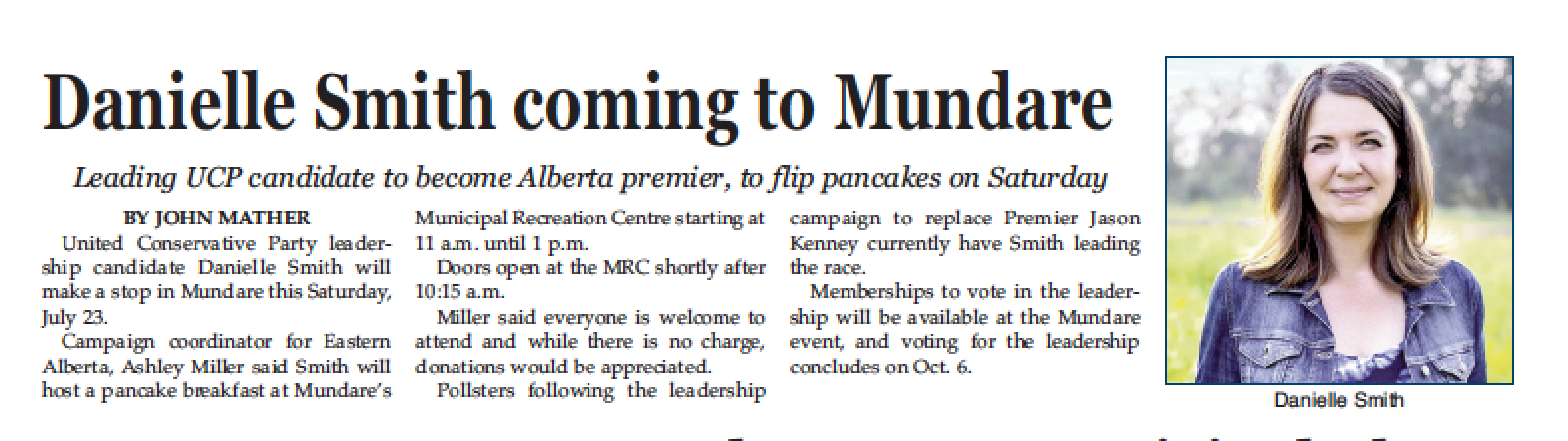 Danielle Smith coming to Mundare

Leading UCP candidate to become Alberta premier, to flip pancakes on Saturday

BY JOHN MATHER

United Conservative Party leadership candidate Danielle Smith will make a stop in Mundare this Saturday, July 23.

Campaign coordinator for Eastern Alberta, Ashley Miller said Smith will host a pancake breakfast at Mundare's Municipal Recreation Centre starting at 11 a.m. until 1 p.m.

Doors open at the MRC shortly after 10:15 a.m.

Miller said everyone is welcome to attend and while there is no charge, donations would be appreciated.

Pollsters following the leadership campaign to replace Premier Jason Kenney currently have Smith leading the race.

Memberships to vote in the leadership will be available at the Mundare event, and voting for the leadership concludes on Oct. 6.

Danielle Smith